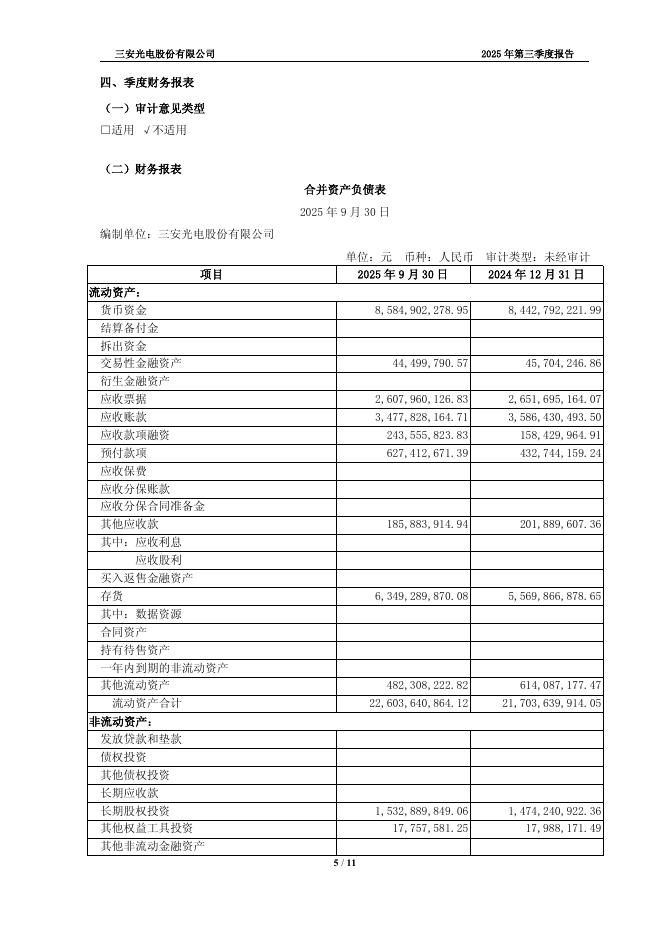 三安光电股份有限公司　　2025 年第三季度报告

四、季度财务报表

（一）审计意见类型

□适用 √不适用

（二）财务报表

合并资产负债表

2025 年 9 月 30 日

编制单位：三安光电股份有限公司

单位：元　币种：人民币　审计类型：未经审计

| 项目 | 2025 年 9 月 30 日 | 2024 年 12 月 31 日 |
|---|---|---|
| 流动资产： | | |
| 货币资金 | 8,584,902,278.95 | 8,442,792,221.99 |
| 结算备付金 | | |
| 拆出资金 | | |
| 交易性金融资产 | 44,499,790.57 | 45,704,246.86 |
| 衍生金融资产 | | |
| 应收票据 | 2,607,960,126.83 | 2,651,695,164.07 |
| 应收账款 | 3,477,828,164.71 | 3,586,430,493.50 |
| 应收款项融资 | 243,555,823.83 | 158,429,964.91 |
| 预付款项 | 627,412,671.39 | 432,744,159.24 |
| 应收保费 | | |
| 应收分保账款 | | |
| 应收分保合同准备金 | | |
| 其他应收款 | 185,883,914.94 | 201,889,607.36 |
| 其中：应收利息 | | |
| 应收股利 | | |
| 买入返售金融资产 | | |
| 存货 | 6,349,289,870.08 | 5,569,866,878.65 |
| 其中：数据资源 | | |
| 合同资产 | | |
| 持有待售资产 | | |
| 一年内到期的非流动资产 | | |
| 其他流动资产 | 482,308,222.82 | 614,087,177.47 |
| 流动资产合计 | 22,603,640,864.12 | 21,703,639,914.05 |
| 非流动资产： | | |
| 发放贷款和垫款 | | |
| 债权投资 | | |
| 其他债权投资 | | |
| 长期应收款 | | |
| 长期股权投资 | 1,532,889,849.06 | 1,474,240,922.36 |
| 其他权益工具投资 | 17,757,581.25 | 17,988,171.49 |
| 其他非流动金融资产 | | |

5 / 11